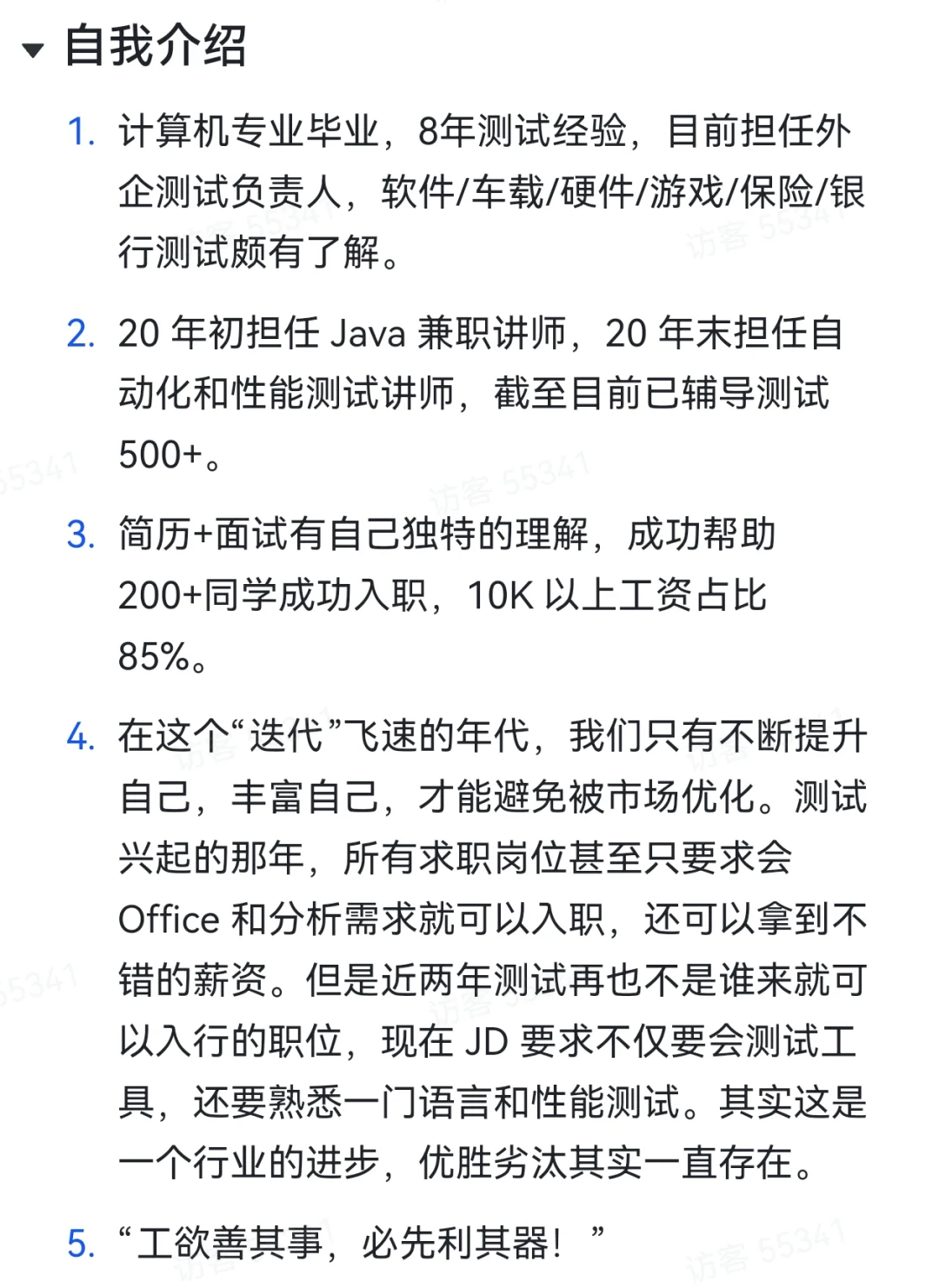 自我介绍

1. 计算机专业毕业，8年测试经验，目前担任外企测试负责人，软件/车载/硬件/游戏/保险/银行测试颇有了解。

2. 20 年初担任 Java 兼职讲师，20 年末担任自动化和性能测试讲师，截至目前已辅导测试 500+。

3. 简历+面试有自己独特的理解，成功帮助 200+同学成功入职，10K 以上工资占比 85%。

4. 在这个“迭代”飞速的年代，我们只有不断提升自己，丰富自己，才能避免被市场优化。测试兴起的那年，所有求职岗位甚至只要求会 Office 和分析需求就可以入职，还可以拿到不错的薪资。但是近两年测试再也不是谁来就可以入行的职位，现在 JD 要求不仅要会测试工具，还要熟悉一门语言和性能测试。其实这是一个行业的进步，优胜劣汰其实一直存在。

5. “工欲善其事，必先利其器！ ”

访客 55341